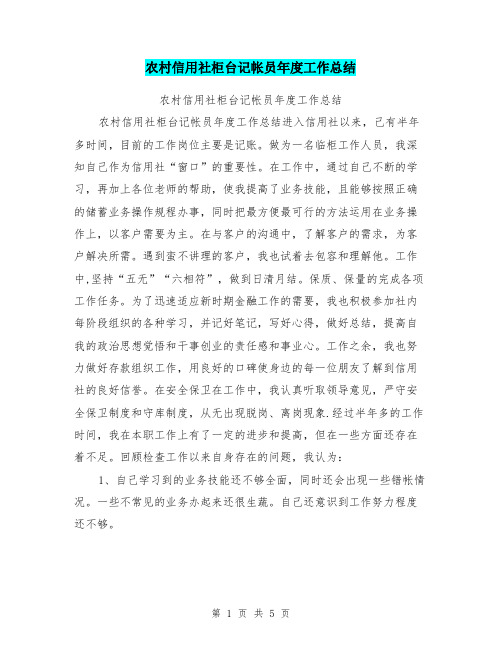 农村信用社柜台记帐员年度工作总结

农村信用社柜台记帐员年度工作总结

农村信用社柜台记帐员年度工作总结进入信用社以来，已有半年多时间，目前的工作岗位主要是记账。做为一名临柜工作人员，我深知自己作为信用社“窗口”的重要性。在工作中，通过自己不断的学习，再加上各位老师的帮助，使我提高了业务技能，且能够按照正确的储蓄业务操作规程办事，同时把最方便最可行的方法运用在业务操作上，以客户需要为主。在与客户的沟通中，了解客户的需求，为客户解决所需。遇到蛮不讲理的客户，我也试着去包容和理解他。工作中,坚持“五无”“六相符”，做到日清月结。保质、保量的完成各项工作任务。为了迅速适应新时期金融工作的需要，我也积极参加社内每阶段组织的各种学习，并记好笔记，写好心得，做好总结，提高自我的政治思想觉悟和干事创业的责任感和事业心。工作之余，我也努力做好存款组织工作，用良好的口碑使身边的每一位朋友了解到信用社的良好信誉。在安全保卫在工作中，我认真听取领导意见，严守安全保卫制度和守库制度，从无出现脱岗、离岗现象.经过半年多的工作时间，我在本职工作上有了一定的进步和提高，但在一些方面还存在着不足。回顾检查工作以来自身存在的问题，我认为：

1、自己学习到的业务技能还不够全面，同时还会出现一些错帐情况。一些不常见的业务办起来还很生疏。自己还意识到工作努力程度还不够。

第 1 页 共 5 页